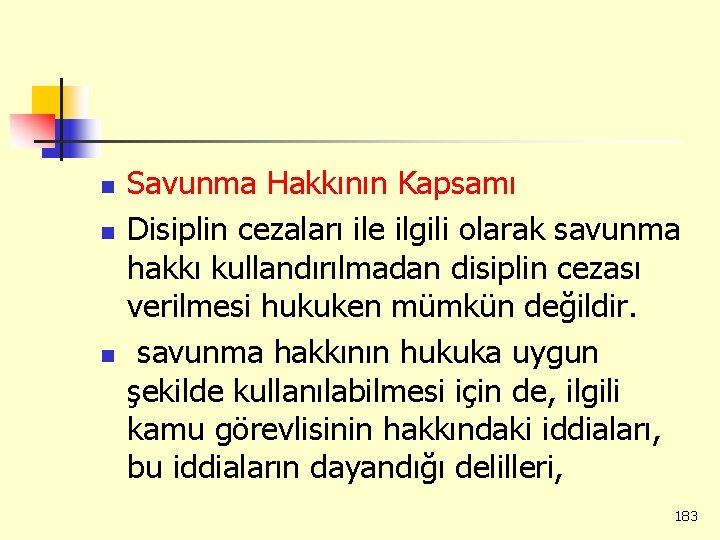 Savunma Hakkının Kapsamı

Disiplin cezaları ile ilgili olarak savunma hakkı kullandırılmadan disiplin cezası verilmesi hukuken mümkün değildir.

savunma hakkının hukuka uygun şekilde kullanılabilmesi için de, ilgili kamu görevlisinin hakkındaki iddiaları, bu iddiaların dayandığı delilleri,

183